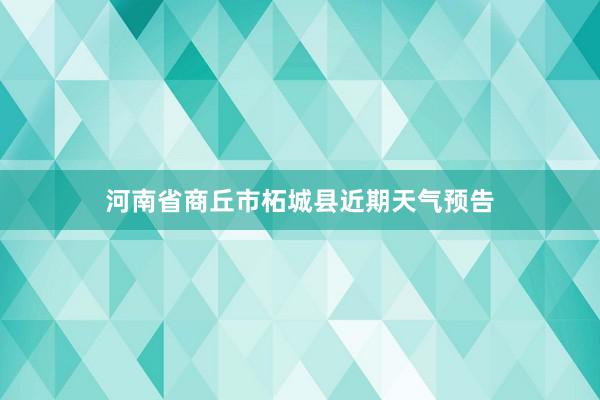 河南省商丘市柘城县近期天气预告